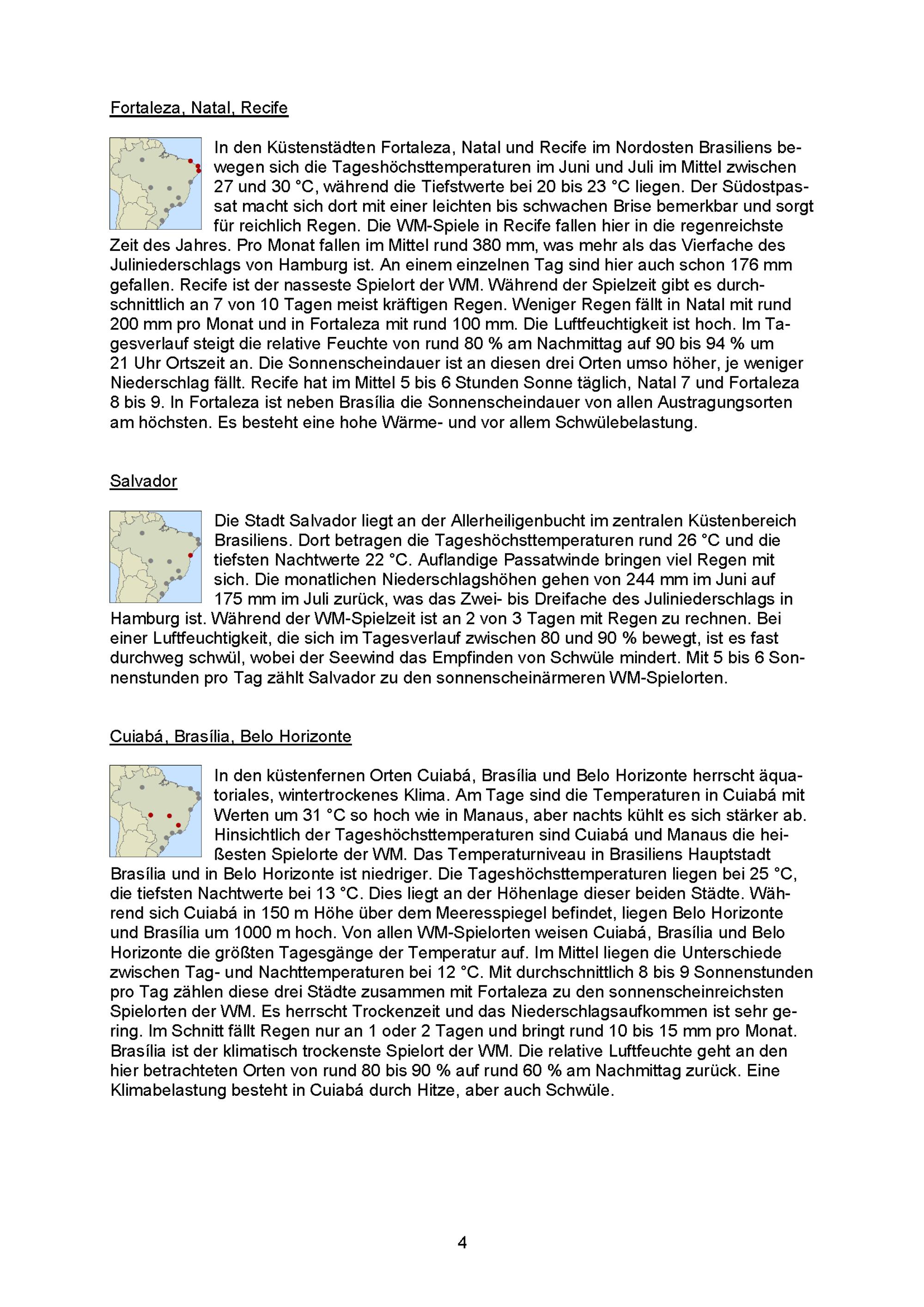 Fortaleza, Natal, Recife

In den Küstenstädten Fortaleza, Natal und Recife im Nordosten Brasiliens bewegen sich die Tageshöchsttemperaturen im Juni und Juli im Mittel zwischen 27 und 30 °C, während die Tiefstwerte bei 20 bis 23 °C liegen. Der Südostpassat macht sich dort mit einer leichten bis schwachen Brise bemerkbar und sorgt für reichlich Regen. Die WM-Spiele in Recife fallen hier in die regenreichste Zeit des Jahres. Pro Monat fallen im Mittel rund 380 mm, was mehr als das Vierfache des Juliniederschlags von Hamburg ist. An einem einzelnen Tag sind hier auch schon 176 mm gefallen. Recife ist der nasseste Spielort der WM. Während der Spielzeit gibt es durchschnittlich an 7 von 10 Tagen meist kräftigen Regen. Weniger Regen fällt in Natal mit rund 200 mm pro Monat und in Fortaleza mit rund 100 mm. Die Luftfeuchtigkeit ist hoch. Im Tagesverlauf steigt die relative Feuchte von rund 80 % am Nachmittag auf 90 bis 94 % um 21 Uhr Ortszeit an. Die Sonnenscheindauer ist an diesen drei Orten umso höher, je weniger Niederschlag fällt. Recife hat im Mittel 5 bis 6 Stunden Sonne täglich, Natal 7 und Fortaleza 8 bis 9. In Fortaleza ist neben Brasília die Sonnenscheindauer von allen Austragungsorten am höchsten. Es besteht eine hohe Wärme- und vor allem Schwülebelastung.

Salvador

Die Stadt Salvador liegt an der Allerheiligenbucht im zentralen Küstenbereich Brasiliens. Dort betragen die Tageshöchsttemperaturen rund 26 °C und die tiefsten Nachtwerte 22 °C. Auflandige Passatwinde bringen viel Regen mit sich. Die monatlichen Niederschlagshöhen gehen von 244 mm im Juni auf 175 mm im Juli zurück, was das Zwei- bis Dreifache des Juliniederschlags in Hamburg ist. Während der WM-Spielzeit ist an 2 von 3 Tagen mit Regen zu rechnen. Bei einer Luftfeuchtigkeit, die sich im Tagesverlauf zwischen 80 und 90 % bewegt, ist es fast durchweg schwül, wobei der Seewind das Empfinden von Schwüle mindert. Mit 5 bis 6 Sonnenstunden pro Tag zählt Salvador zu den sonnenscheinärmeren WM-Spielorten.

Cuiabá, Brasília, Belo Horizonte

In den küstenfernen Orten Cuiabá, Brasília und Belo Horizonte herrscht äquatoriales, wintertrockenes Klima. Am Tage sind die Temperaturen in Cuiabá mit Werten um 31 °C so hoch wie in Manaus, aber nachts kühlt es sich stärker ab. Hinsichtlich der Tageshöchsttemperaturen sind Cuiabá und Manaus die heißesten Spielorte der WM. Das Temperaturniveau in Brasiliens Hauptstadt Brasília und in Belo Horizonte ist niedriger. Die Tageshöchsttemperaturen liegen bei 25 °C, die tiefsten Nachtwerte bei 13 °C. Dies liegt an der Höhenlage dieser beiden Städte. Während sich Cuiabá in 150 m Höhe über dem Meeresspiegel befindet, liegen Belo Horizonte und Brasília um 1000 m hoch. Von allen WM-Spielorten weisen Cuiabá, Brasília und Belo Horizonte die größten Tagesgänge der Temperatur auf. Im Mittel liegen die Unterschiede zwischen Tag- und Nachttemperaturen bei 12 °C. Mit durchschnittlich 8 bis 9 Sonnenstunden pro Tag zählen diese drei Städte zusammen mit Fortaleza zu den sonnenscheinreichsten Spielorten der WM. Es herrscht Trockenzeit und das Niederschlagsaufkommen ist sehr gering. Im Schnitt fällt Regen nur an 1 oder 2 Tagen und bringt rund 10 bis 15 mm pro Monat. Brasília ist der klimatisch trockenste Spielort der WM. Die relative Luftfeuchte geht an den hier betrachteten Orten von rund 80 bis 90 % auf rund 60 % am Nachmittag zurück. Eine Klimabelastung besteht in Cuiabá durch Hitze, aber auch Schwüle.

4